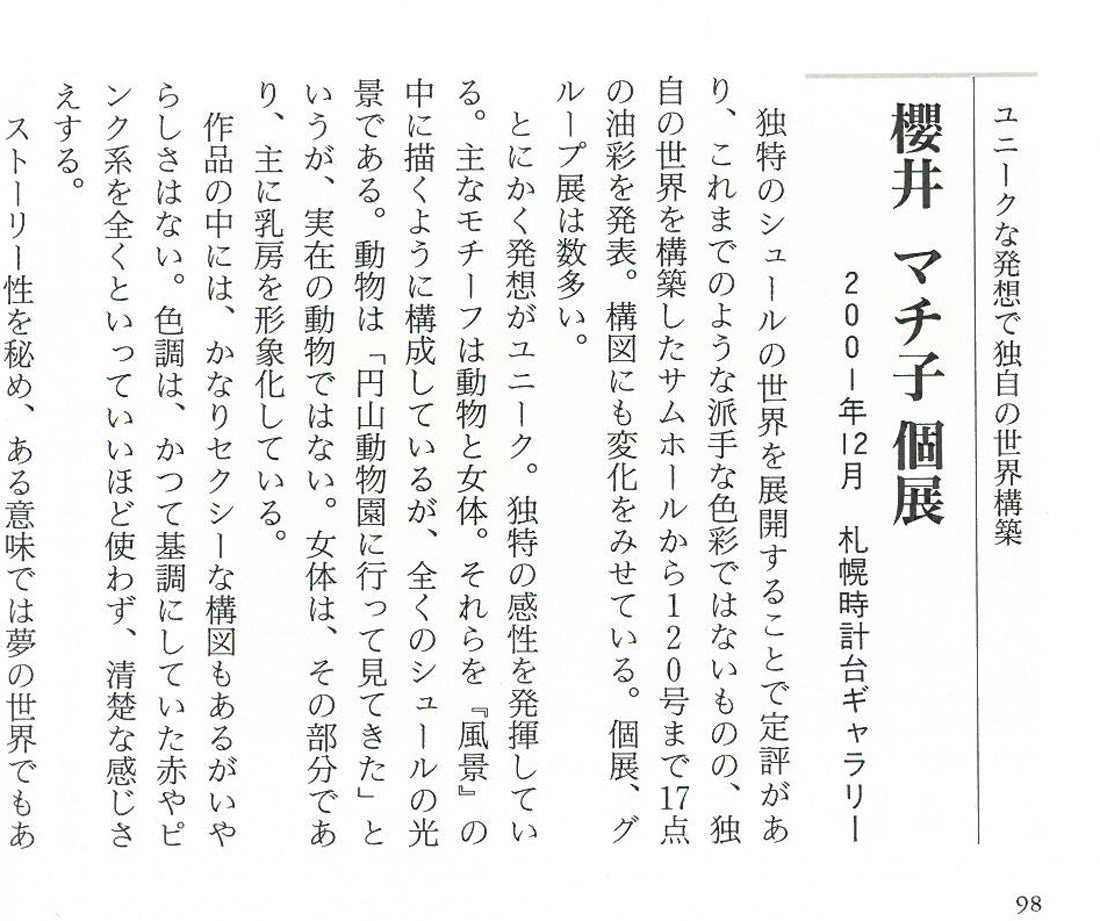 ユニークな発想で独自の世界構築

櫻井 マチ子 個展

2001年12月 札幌時計台ギャラリー

独特のシュールの世界を展開することで定評があり、これまでのような派手な色彩ではないものの、独自の世界を構築したサムホールから120号まで17点の油彩を発表。構図にも変化をみせている。個展、グループ展は数多い。

とにかく発想がユニーク。独特の感性を発揮している。主なモチーフは動物と女体。それらを『風景』の中に描くように構成しているが、全くのシュールの光景である。動物は「円山動物園に行って見てきた」というが、実在の動物ではない。女体は、その部分であり、主に乳房を形象化している。

作品の中には、かなりセクシーな構図もあるがいやらしさはない。色調は、かつて基調にしていた赤やピンク系を全くといっていいほど使わず、清楚な感じさえする。

ストーリー性を秘め、ある意味では夢の世界でもあ

98